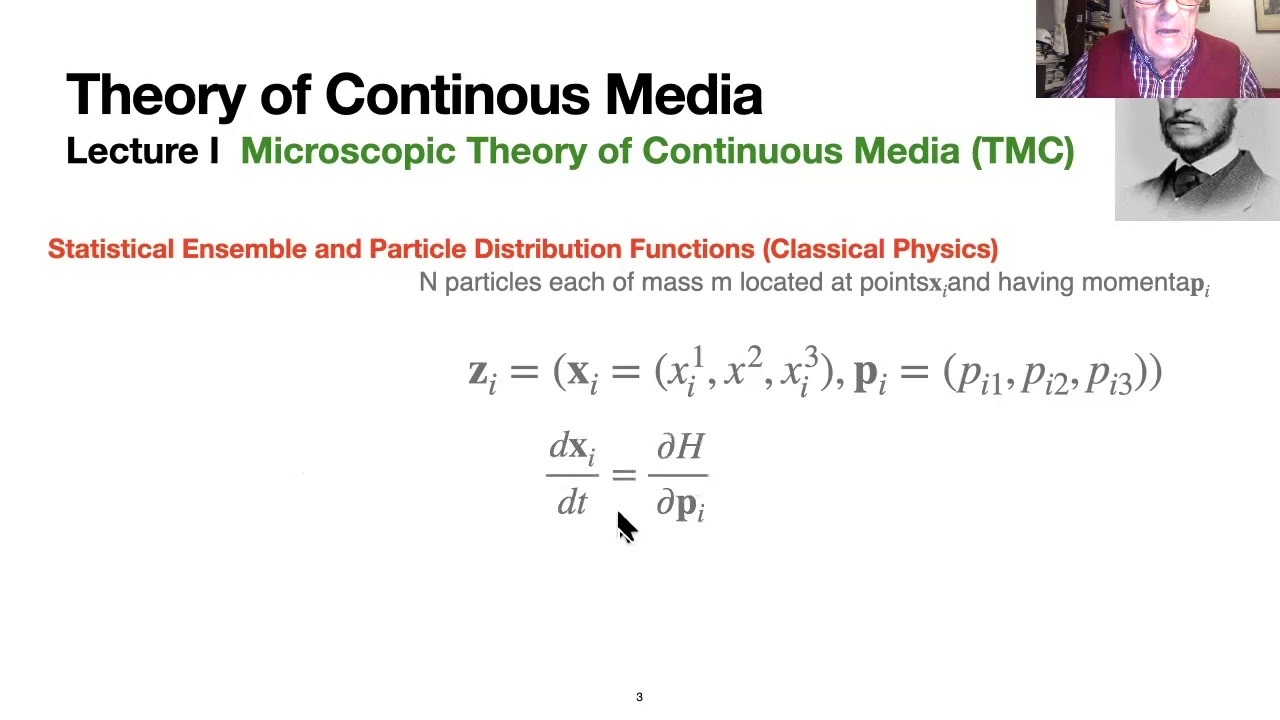 Theory of Continous Media
Lecture I Microscopic Theory of Continuous Media (TMC)

Statistical Ensemble and Particle Distribution Functions (Classical Physics)

N particles each of mass m located at points$\mathbf{x}_i$and having momenta$\mathbf{p}_i$

$\mathbf{z}_i = (\mathbf{x}_i = (x_i^1, x^2, x_i^3), \mathbf{p}_i = (p_{i1}, p_{i2}, p_{i3}))$

$\frac{d\mathbf{x}_i}{dt} = \frac{\partial H}{\partial \mathbf{p}_i}$

3